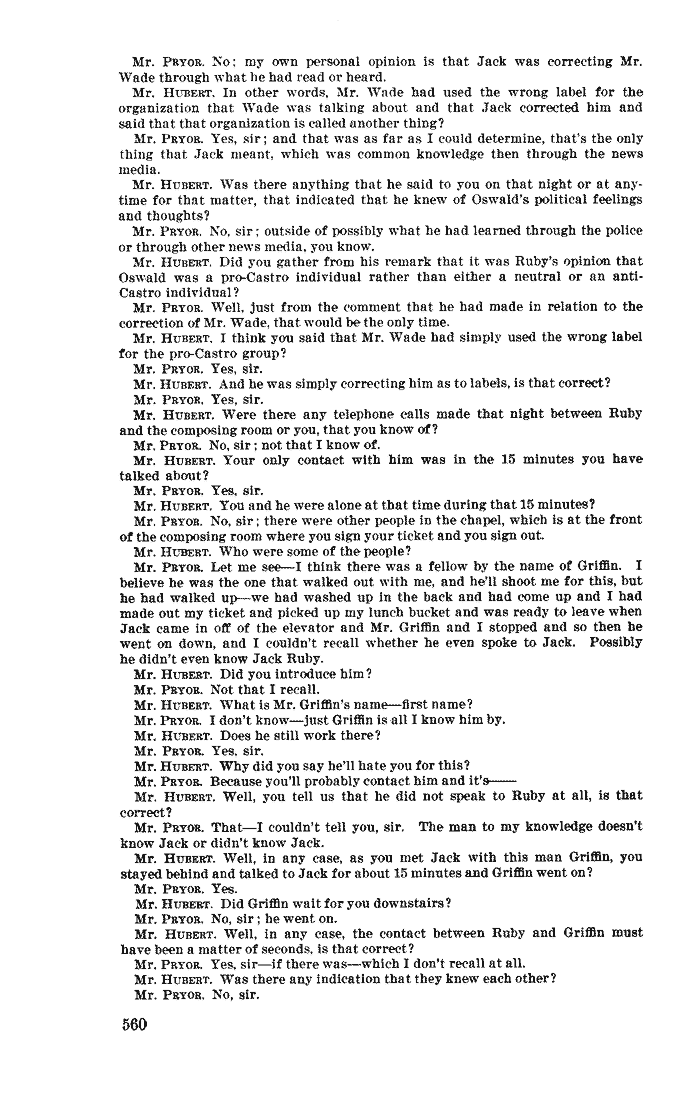 Mr. PRYOR. No; my own personal opinion is that Jack was correcting Mr. Wade through what he had read or heard.

Mr. HUBERT. In other words, Mr. Wade had used the wrong label for the organization that Wade was talking about and that Jack corrected him and said that that organization is called another thing?

Mr. PRYOR. Yes, sir; and that was as far as I could determine, that's the only thing that Jack meant, which was common knowledge then through the news media.

Mr. HUBERT. Was there anything that he said to you on that night or at anytime for that matter, that indicated that he knew of Oswald's political feelings and thoughts?

Mr. PRYOR. No, sir; outside of possibly what he had learned through the police or through other news media, you know.

Mr. HUBERT. Did you gather from his remark that it was Ruby's opinion that Oswald was a pro-Castro individual rather than either a neutral or an anti-Castro individual?

Mr. PRYOR. Well, just from the comment that he had made in relation to the correction of Mr. Wade, that would be the only time.

Mr. HUBERT. I think you said that Mr. Wade had simply used the wrong label for the pro-Castro group?

Mr. PRYOR. Yes, sir.

Mr. HUBERT. And he was simply correcting him as to labels, is that correct?

Mr. PRYOR. Yes, sir.

Mr. HUBERT. Were there any telephone calls made that night between Ruby and the composing room or you, that you know of?

Mr. PRYOR. No, sir; not that I know of.

Mr. HUBERT. Your only contact with him was in the 15 minutes you have talked about?

Mr. PRYOR. Yes, sir.

Mr. HUBERT. You and he were alone at that time during that 15 minutes?

Mr. PRYOR. No, sir; there were other people in the chapel, which is at the front of the composing room where you sign your ticket and you sign out.

Mr. HUBERT. Who were some of the people?

Mr. PRYOR. Let me see—I think there was a fellow by the name of Griffin. I believe he was the one that walked out with me, and he'll shoot me for this, but he had walked up—we had washed up in the back and had come up and I had made out my ticket and picked up my lunch bucket and was ready to leave when Jack came in off of the elevator and Mr. Griffin and I stopped and so then he went on down, and I couldn't recall whether he even spoke to Jack. Possibly he didn't even know Jack Ruby.

Mr. HUBERT. Did you introduce him?

Mr. PRYOR. Not that I recall.

Mr. HUBERT. What is Mr. Griffin's name—first name?

Mr. PRYOR. I don't know—just Griffin is all I know him by.

Mr. HUBERT. Does he still work there?

Mr. PRYOR. Yes, sir.

Mr. HUBERT. Why did you say he'll hate you for this?

Mr. PRYOR. Because you'll probably contact him and it's——

Mr. HUBERT. Well, you tell us that he did not speak to Ruby at all, is that correct?

Mr. PRYOR. That—I couldn't tell you, sir. The man to my knowledge doesn't know Jack or didn't know Jack.

Mr. HUBERT. Well, in any case, as you met Jack with this man Griffin, you stayed behind and talked to Jack for about 15 minutes and Griffin went on?

Mr. PRYOR. Yes.

Mr. HUBERT. Did Griffin wait for you downstairs?

Mr. PRYOR. No, sir; he went on.

Mr. HUBERT. Well, in any case, the contact between Ruby and Griffin must have been a matter of seconds, is that correct?

Mr. PRYOR. Yes, sir—if there was—which I don't recall at all.

Mr. HUBERT. Was there any indication that they knew each other?

Mr. PRYOR. No, sir.

560